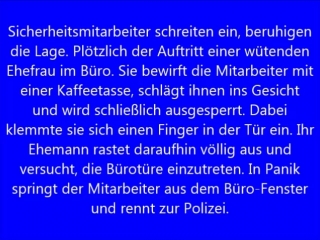 Sicherheitsmitarbeiter schreiten ein, beruhigen die Lage. Plötzlich der Auftritt einer wütenden Ehefrau im Büro. Sie bewirft die Mitarbeiter mit einer Kaffeetasse, schlägt ihnen ins Gesicht und wird schließlich ausgesperrt. Dabei klemmte sie sich einen Finger in der Tür ein. Ihr Ehemann rastet daraufhin völlig aus und versucht, die Bürotüre einzutreten. In Panik springt der Mitarbeiter aus dem Büro-Fenster und rennt zur Polizei.